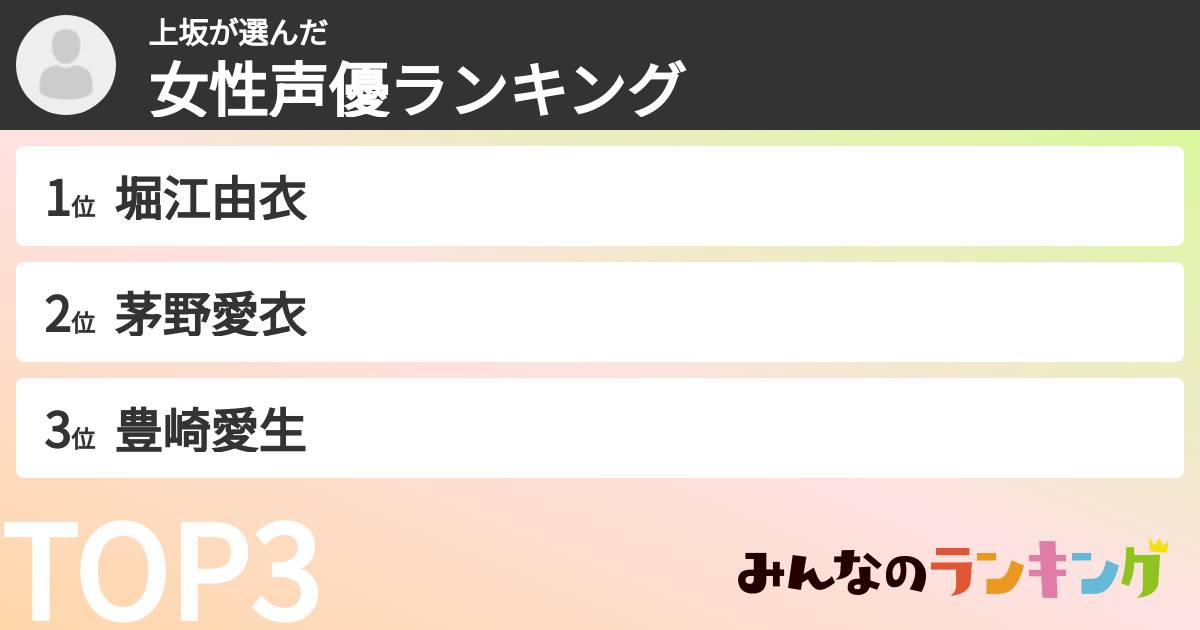 上坂が選んだ
女性声優ランキング

1位 堀江由衣

2位 茅野愛衣

3位 豊崎愛生

TOP3

みんなのランキング